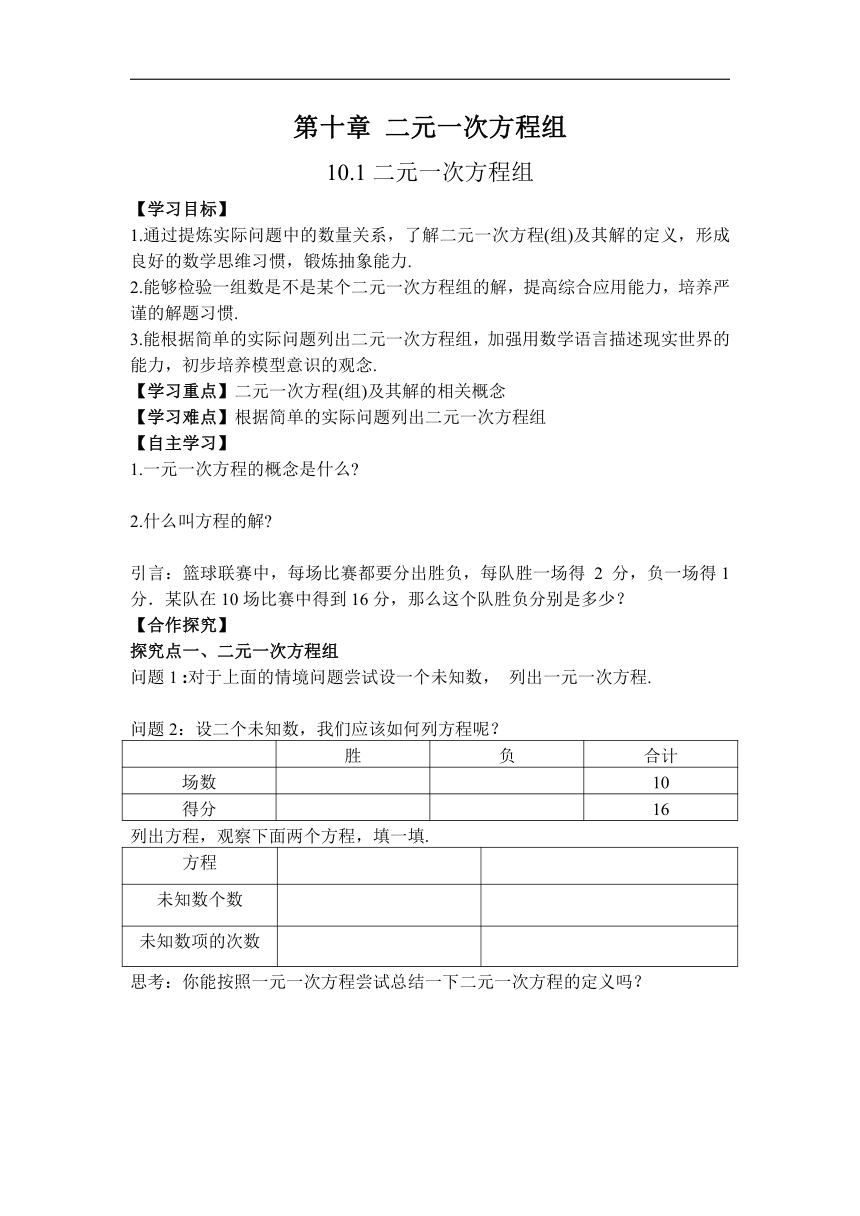 第十章 二元一次方程组

10.1 二元一次方程组

【学习目标】
1.通过提炼实际问题中的数量关系，了解二元一次方程(组)及其解的定义，形成良好的数学思维习惯，锻炼抽象能力.
2.能够检验一组数是不是某个二元一次方程组的解，提高综合应用能力，培养严谨的解题习惯.
3.能根据简单的实际问题列出二元一次方程组，加强用数学语言描述现实世界的能力，初步培养模型意识的观念.
【学习重点】二元一次方程(组)及其解的相关概念
【学习难点】根据简单的实际问题列出二元一次方程组
【自主学习】
1.一元一次方程的概念是什么?

2.什么叫方程的解?

引言：篮球联赛中，每场比赛都要分出胜负，每队胜一场得 2 分，负一场得 1 分．某队在 10 场比赛中得到 16 分，那么这个队胜负分别是多少？
【合作探究】
探究点一、二元一次方程组
问题 1 :对于上面的情境问题尝试设一个未知数， 列出一元一次方程.

问题 2：设二个未知数，我们应该如何列方程呢？

| | 胜 | 负 | 合计 |
|---|---|---|---|
| 场数 | | | 10 |
| 得分 | | | 16 |

列出方程，观察下面两个方程，填一填.

| 方程 | | |
|---|---|---|
| 未知数个数 | | |
| 未知数项的次数 | | |

思考：你能按照一元一次方程尝试总结一下二元一次方程的定义吗？